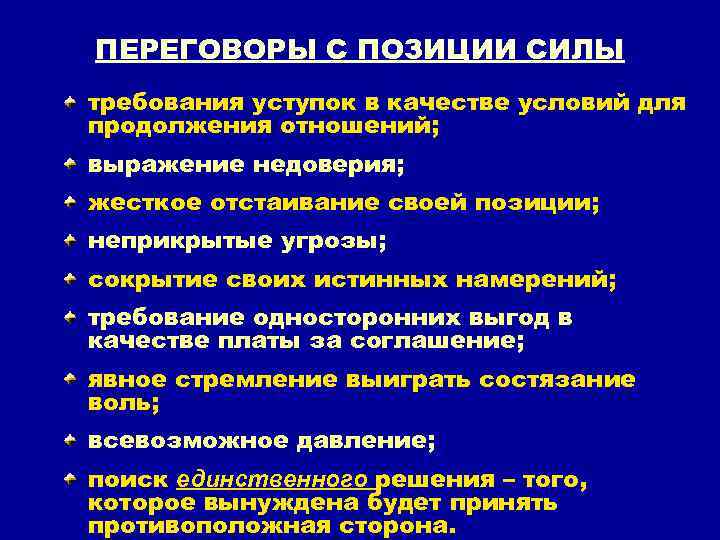 ПЕРЕГОВОРЫ С ПОЗИЦИИ СИЛЫ

требования уступок в качестве условий для продолжения отношений;

выражение недоверия;

жесткое отстаивание своей позиции;

неприкрытые угрозы;

сокрытие своих истинных намерений;

требование односторонних выгод в качестве платы за соглашение;

явное стремление выиграть состязание воль;

всевозможное давление;

поиск единственного решения – того, которое вынуждена будет принять противоположная сторона.